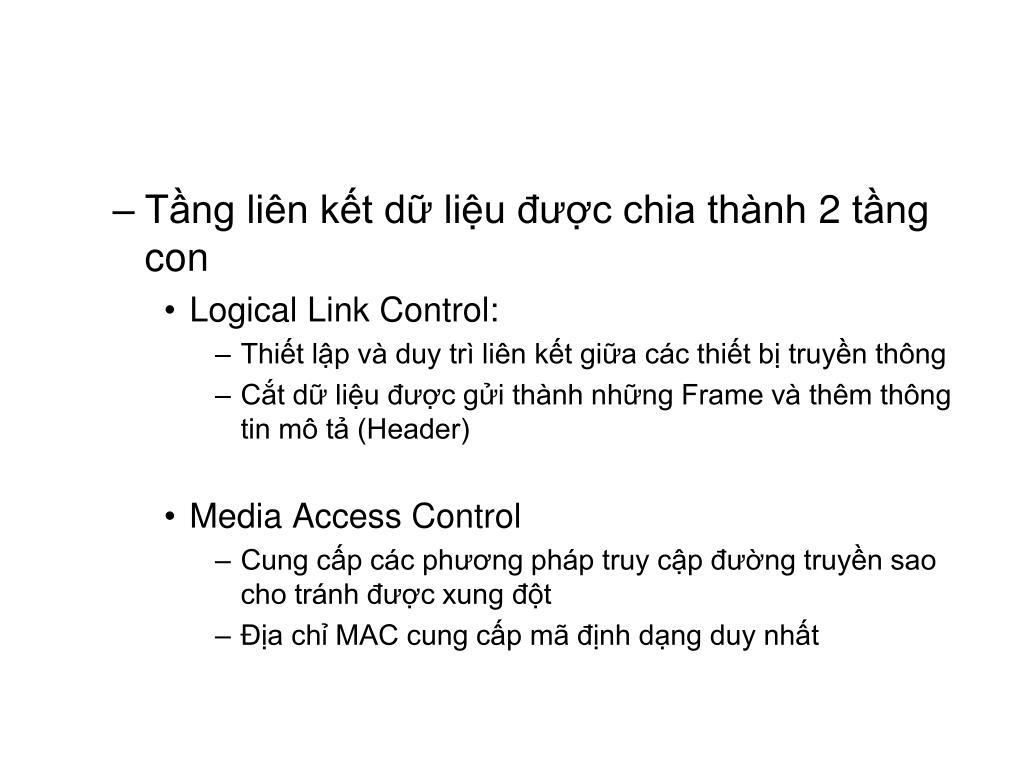 – Tầng liên kết dữ liệu được chia thành 2 tầng con

• Logical Link Control:

– Thiết lập và duy trì liên kết giữa các thiết bị truyền thông

– Cắt dữ liệu được gửi thành những Frame và thêm thông tin mô tả (Header)

• Media Access Control

– Cung cấp các phương pháp truy cập đường truyền sao cho tránh được xung đột

– Địa chỉ MAC cung cấp mã định dạng duy nhất